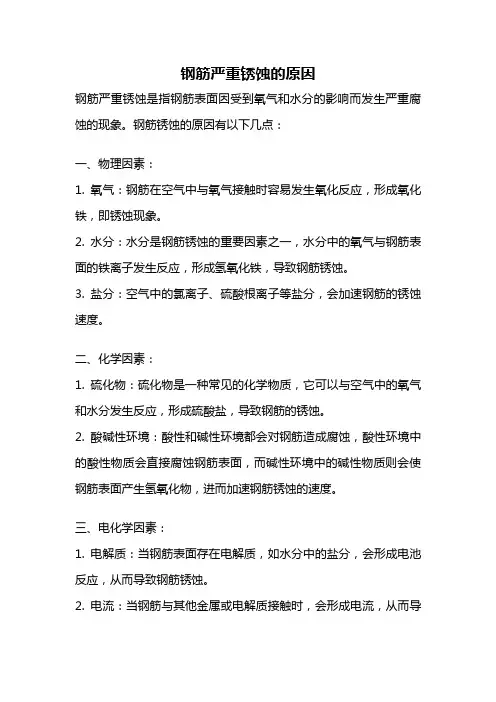 钢筋严重锈蚀的原因

钢筋严重锈蚀是指钢筋表面因受到氧气和水分的影响而发生严重腐蚀的现象。钢筋锈蚀的原因有以下几点：

一、物理因素：

1. 氧气：钢筋在空气中与氧气接触时容易发生氧化反应，形成氧化铁，即锈蚀现象。

2. 水分：水分是钢筋锈蚀的重要因素之一，水分中的氧气与钢筋表面的铁离子发生反应，形成氢氧化铁，导致钢筋锈蚀。

3. 盐分：空气中的氯离子、硫酸根离子等盐分，会加速钢筋的锈蚀速度。

二、化学因素：

1. 硫化物：硫化物是一种常见的化学物质，它可以与空气中的氧气和水分发生反应，形成硫酸盐，导致钢筋的锈蚀。

2. 酸碱性环境：酸性和碱性环境都会对钢筋造成腐蚀，酸性环境中的酸性物质会直接腐蚀钢筋表面，而碱性环境中的碱性物质则会使钢筋表面产生氢氧化物，进而加速钢筋锈蚀的速度。

三、电化学因素：

1. 电解质：当钢筋表面存在电解质，如水分中的盐分，会形成电池反应，从而导致钢筋锈蚀。

2. 电流：当钢筋与其他金属或电解质接触时，会形成电流，从而导